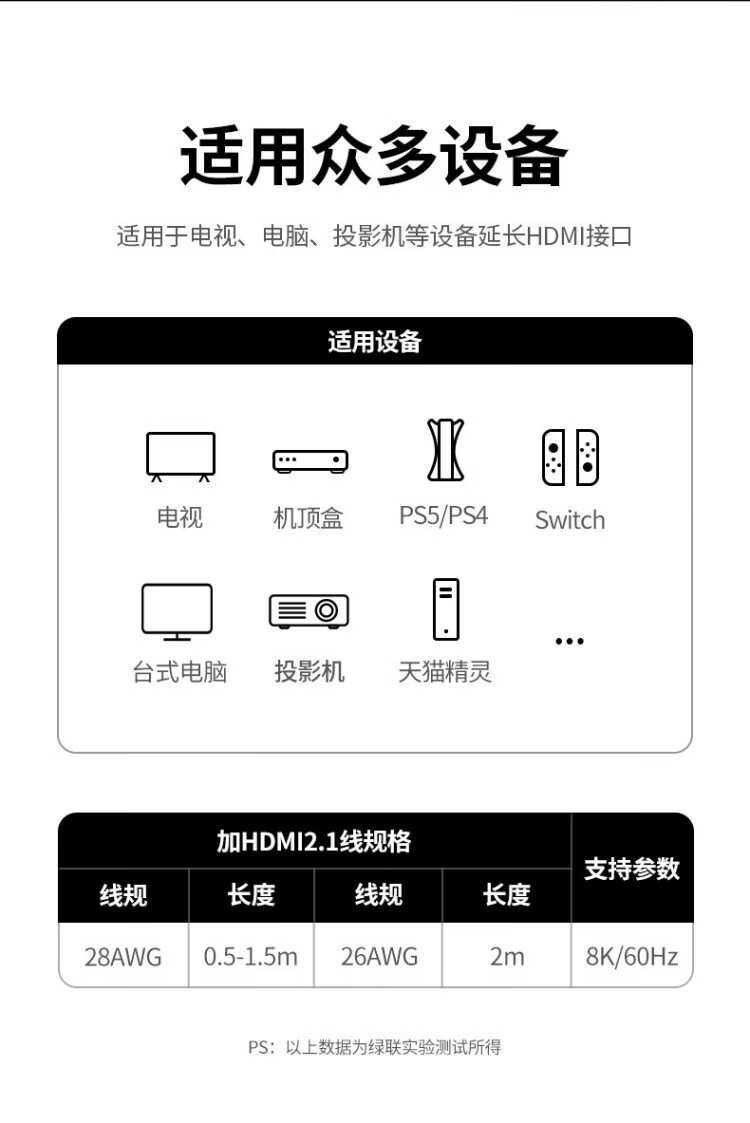 适用众多设备

适用于电视、电脑、投影机等设备延长HDMI接口

适用设备

电视

机顶盒

PS5/PS4

Switch

台式电脑

投影机

天猫精灵

...

| 加HDMI2.1线规格 | | | | 支持参数 |
|---|---|---|---|---|
| 线规 | 长度 | 线规 | 长度 | |
| 28AWG | 0.5-1.5m | 26AWG | 2m | 8K/60Hz |

PS：以上数据为绿联实验测试所得